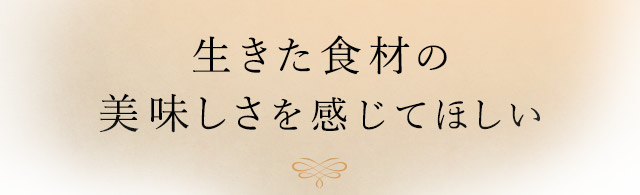 生きた食材の
美味しさを感じてほしい